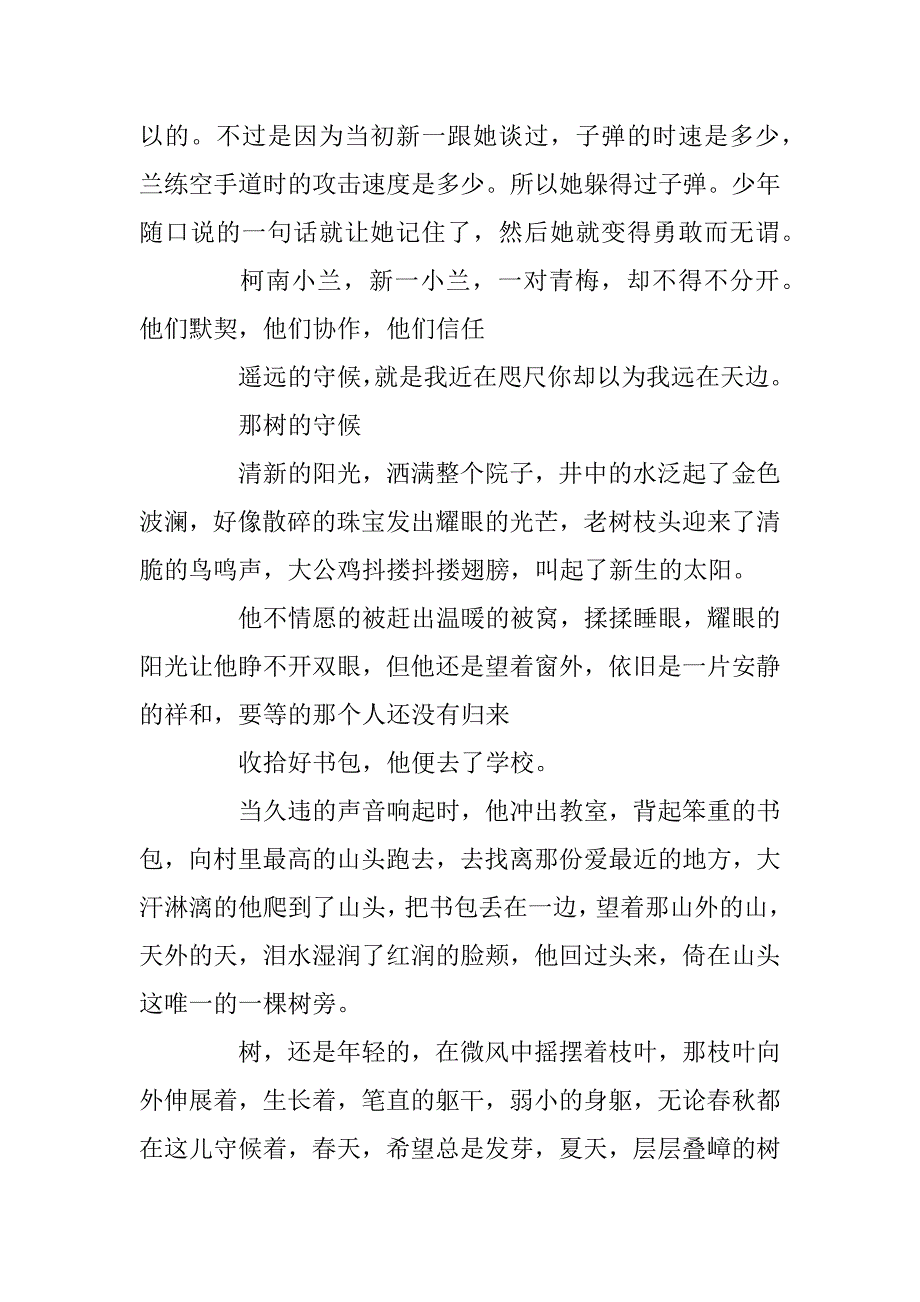 以的。不过是因为当初新一跟她谈过，子弹的时速是多少，兰练空手道时的攻击速度是多少。所以她躲得过子弹。少年随口说的一句话就让她记住了，然后她就变得勇敢而无谓。

柯南小兰，新一小兰，一对青梅，却不得不分开。他们默契，他们协作，他们信任

遥远的守候，就是我近在咫尺你却以为我远在天边。

那树的守候

清新的阳光，洒满整个院子，井中的水泛起了金色波澜，好像散碎的珠宝发出耀眼的光芒，老树枝头迎来了清脆的鸟鸣声，大公鸡抖搂抖搂翅膀，叫起了新生的太阳。

他不情愿的被赶出温暖的被窝，揉揉睡眼，耀眼的阳光让他睁不开双眼，但他还是望着窗外，依旧是一片安静的祥和，要等的那个人还没有归来

收拾好书包，他便去了学校。

当久违的声音响起时，他冲出教室，背起笨重的书包，向村里最高的山头跑去，去找离那份爱最近的地方，大汗淋漓的他爬到了山头，把书包丢在一边，望着那山外的山，天外的天，泪水湿润了红润的脸颊，他回过头来，倚在山头这唯一的一棵树旁。

树，还是年轻的，在微风中摇摆着枝叶，那枝叶向外伸展着，生长着，笔直的躯干，弱小的身躯，无论春秋都在这儿守候着，春天，希望总是发芽，夏天，层层叠嶂的树